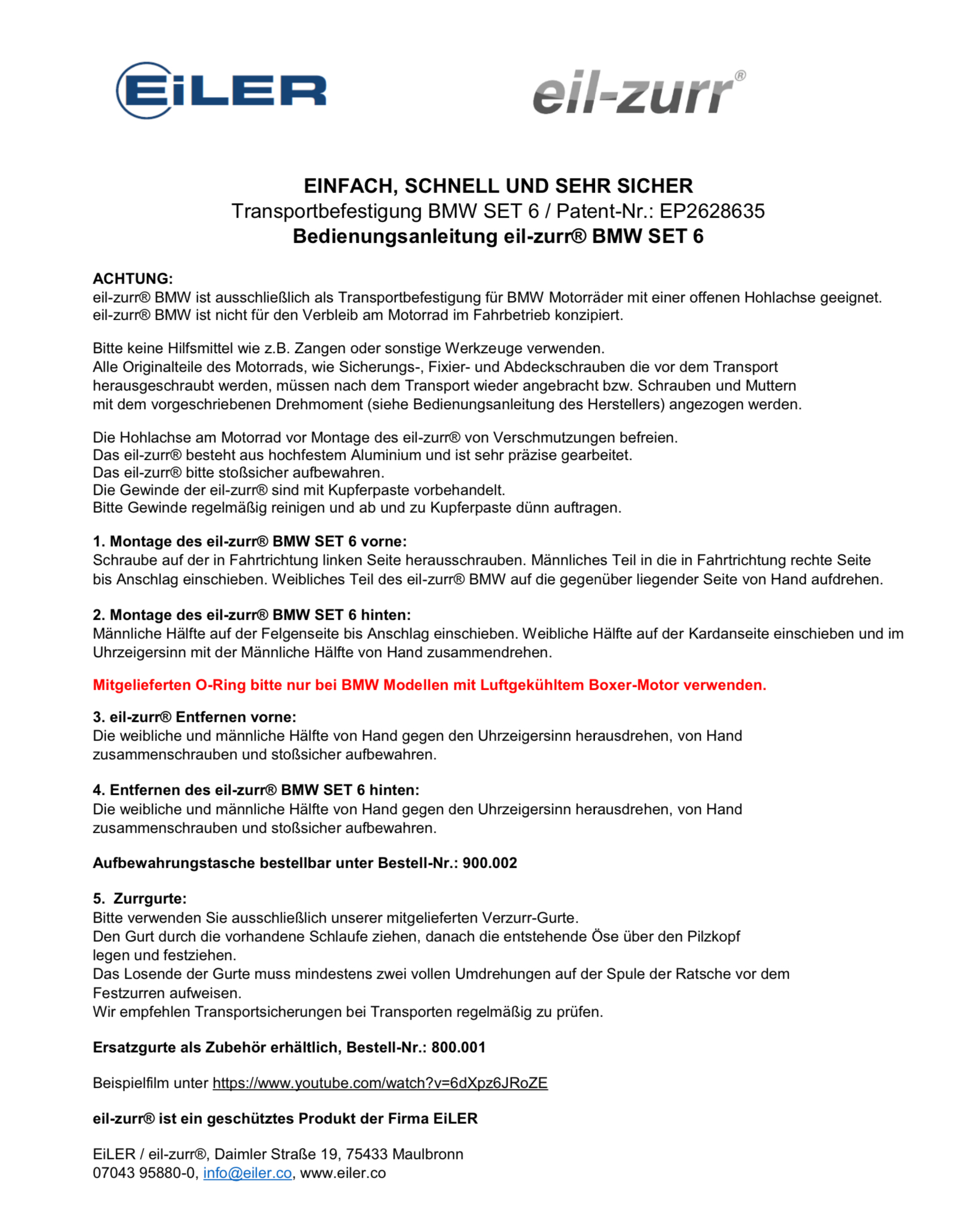 EiLER

eil-zurr®

EINFACH, SCHNELL UND SEHR SICHER
Transportbefestigung BMW SET 6 / Patent-Nr.: EP2628635
Bedienungsanleitung eil-zurr® BMW SET 6

ACHTUNG:
eil-zurr® BMW ist ausschließlich als Transportbefestigung für BMW Motorräder mit einer offenen Hohlachse geeignet. eil-zurr® BMW ist nicht für den Verbleib am Motorrad im Fahrbetrieb konzipiert.

Bitte keine Hilfsmittel wie z.B. Zangen oder sonstige Werkzeuge verwenden.
Alle Originalteile des Motorrads, wie Sicherungs-, Fixier- und Abdeckschrauben die vor dem Transport herausgeschraubt werden, müssen nach dem Transport wieder angebracht bzw. Schrauben und Muttern mit dem vorgeschriebenen Drehmoment (siehe Bedienungsanleitung des Herstellers) angezogen werden.

Die Hohlachse am Motorrad vor Montage des eil-zurr® von Verschmutzungen befreien.
Das eil-zurr® besteht aus hochfestem Aluminium und ist sehr präzise gearbeitet.
Das eil-zurr® bitte stoßsicher aufbewahren.
Die Gewinde der eil-zurr® sind mit Kupferpaste vorbehandelt.
Bitte Gewinde regelmäßig reinigen und ab und zu Kupferpaste dünn auftragen.

1. Montage des eil-zurr® BMW SET 6 vorne:
Schraube auf der in Fahrtrichtung linken Seite herausschrauben. Männliches Teil in die in Fahrtrichtung rechte Seite bis Anschlag einschieben. Weibliches Teil des eil-zurr® BMW auf die gegenüber liegender Seite von Hand aufdrehen.

2. Montage des eil-zurr® BMW SET 6 hinten:
Männliche Hälfte auf der Felgenseite bis Anschlag einschieben. Weibliche Hälfte auf der Kardanseite einschieben und im Uhrzeigersinn mit der Männliche Hälfte von Hand zusammendrehen.

Mitgelieferten O-Ring bitte nur bei BMW Modellen mit Luftgekühltem Boxer-Motor verwenden.

3. eil-zurr® Entfernen vorne:
Die weibliche und männliche Hälfte von Hand gegen den Uhrzeigersinn herausdrehen, von Hand zusammenschrauben und stoßsicher aufbewahren.

4. Entfernen des eil-zurr® BMW SET 6 hinten:
Die weibliche und männliche Hälfte von Hand gegen den Uhrzeigersinn herausdrehen, von Hand zusammenschrauben und stoßsicher aufbewahren.

Aufbewahrungstasche bestellbar unter Bestell-Nr.: 900.002

5. Zurrgurte:
Bitte verwenden Sie ausschließlich unserer mitgelieferten Verzurr-Gurte.
Den Gurt durch die vorhandene Schlaufe ziehen, danach die entstehende Öse über den Pilzkopf legen und festziehen.
Das Losende der Gurte muss mindestens zwei vollen Umdrehungen auf der Spule der Ratsche vor dem Festzurren aufweisen.
Wir empfehlen Transportsicherungen bei Transporten regelmäßig zu prüfen.

Ersatzgurte als Zubehör erhältlich, Bestell-Nr.: 800.001

Beispielfilm unter https://www.youtube.com/watch?v=6dXpz6JRoZE

eil-zurr® ist ein geschütztes Produkt der Firma EiLER

EiLER / eil-zurr®, Daimler Straße 19, 75433 Maulbronn
07043 95880-0, info@eiler.co, www.eiler.co